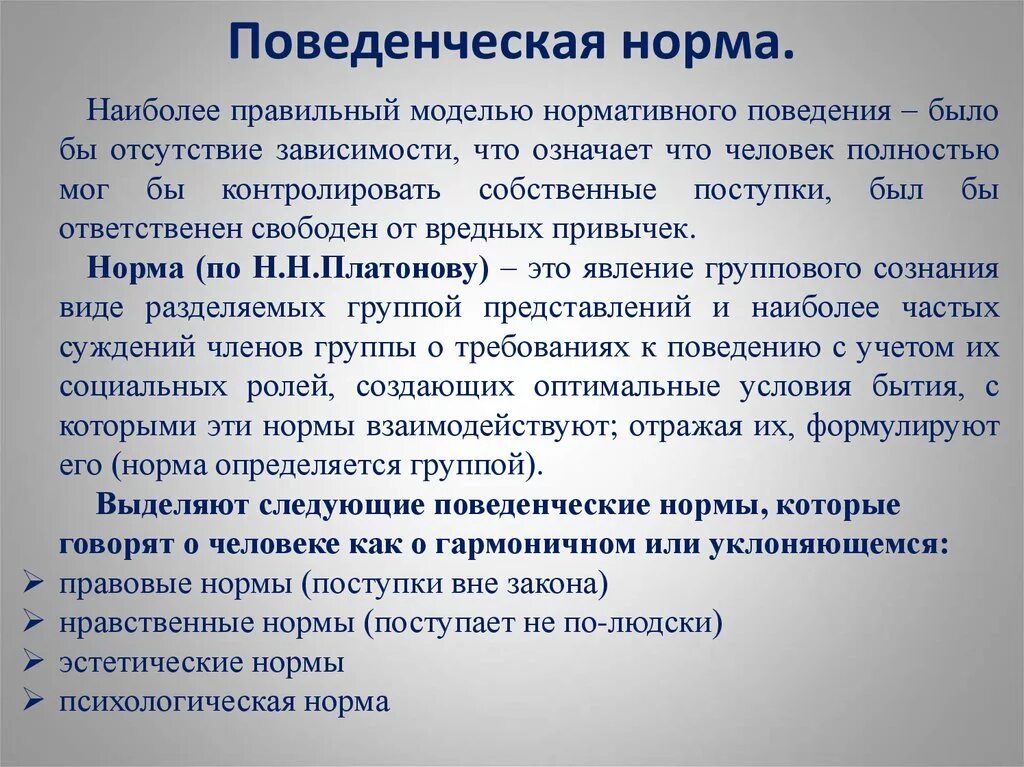 Поведенческая норма.

Наиболее правильный моделью нормативного поведения – было бы отсутствие зависимости, что означает что человек полностью мог бы контролировать собственные поступки, был бы ответственен свободен от вредных привычек.

Норма (по Н.Н.Платонову) – это явление группового сознания виде разделяемых группой представлений и наиболее частых суждений членов группы о требованиях к поведению с учетом их социальных ролей, создающих оптимальные условия бытия, с которыми эти нормы взаимодействуют; отражая их, формулируют его (норма определяется группой).

Выделяют следующие поведенческие нормы, которые говорят о человеке как о гармоничном или уклоняющемся:

➢ правовые нормы (поступки вне закона)
➢ нравственные нормы (поступает не по-людски)
➢ эстетические нормы
➢ психологическая норма